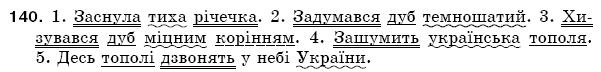 140. 1. Заснула тиха річечка. 2. Задумався дуб темношатий. 3. Хизувався дуб міцним корінням. 4. Зашумить українська тополя. 5. Десь тополі дзвонять у небі України.